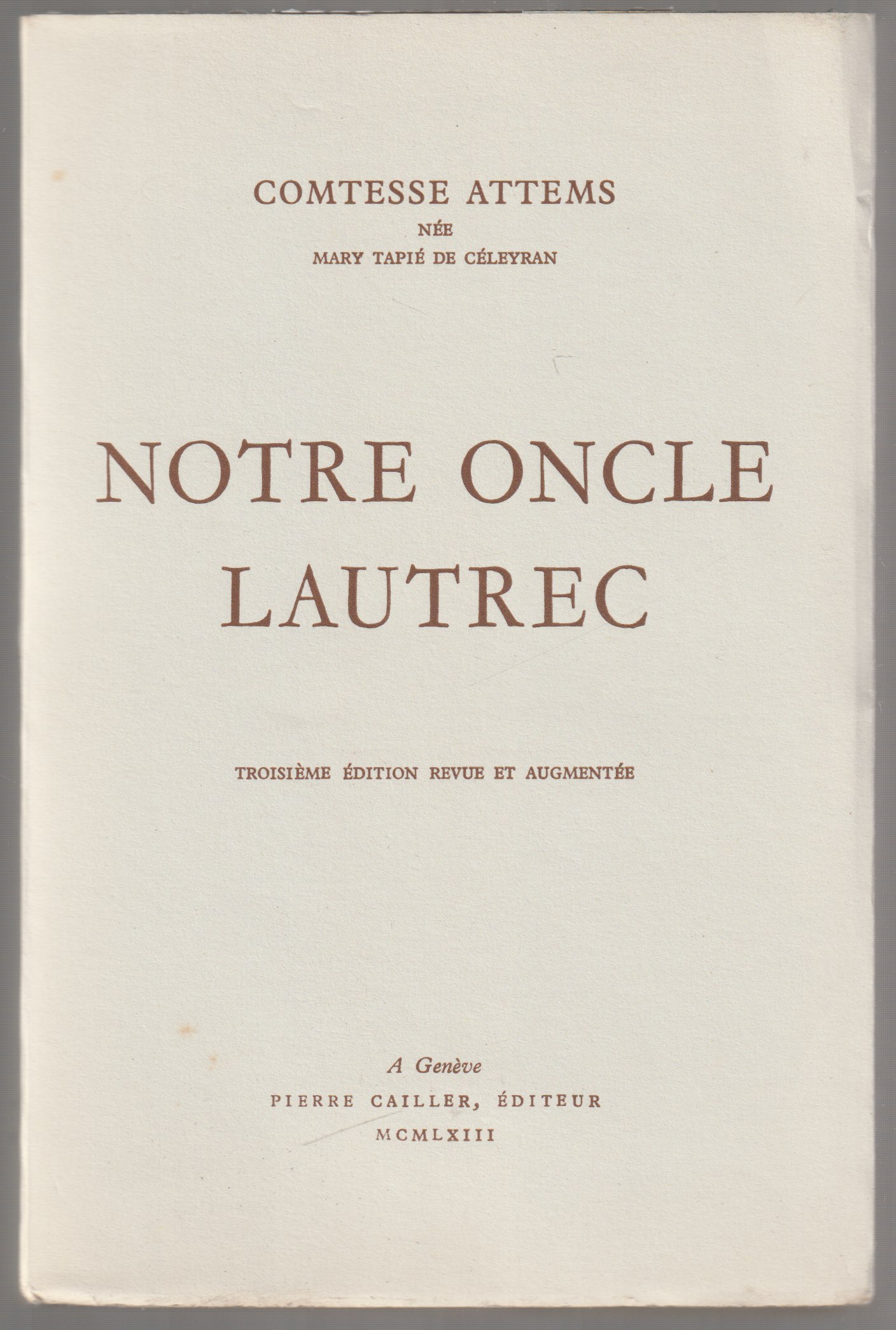 COMTESSE ATTEMS
NÉE
MARY TAPIÉ DE CÉLEYRAN

NOTRE ONCLE
LAUTREC

TROISIÈME ÉDITION REVUE ET AUGMENTÉE

A Genève
PIERRE CAILLER, ÉDITEUR
MCMLXIII